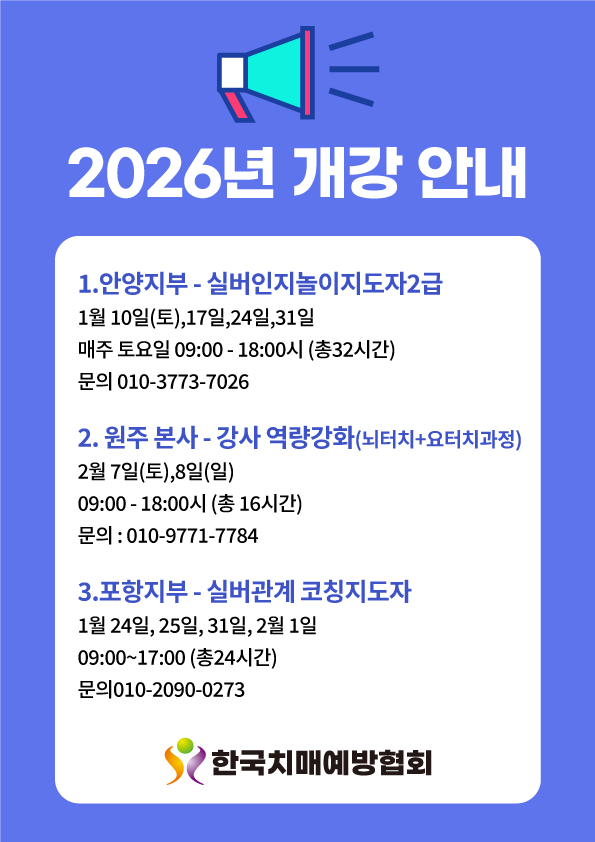 2026년 개강 안내

1.안양지부 - 실버인지놀이지도자2급
1월 10일(토),17일,24일,31일
매주 토요일 09:00 - 18:00시 (총32시간)
문의 010-3773-7026

2. 원주 본사 - 강사 역량강화(뇌터치+요터치과정)
2월 7일(토),8일(일)
09:00 - 18:00시 (총 16시간)
문의 : 010-9771-7784

3.포항지부 - 실버관계 코칭지도자
1월 24일, 25일, 31일, 2월 1일
09:00~17:00 (총24시간)
문의010-2090-0273

한국치매예방협회